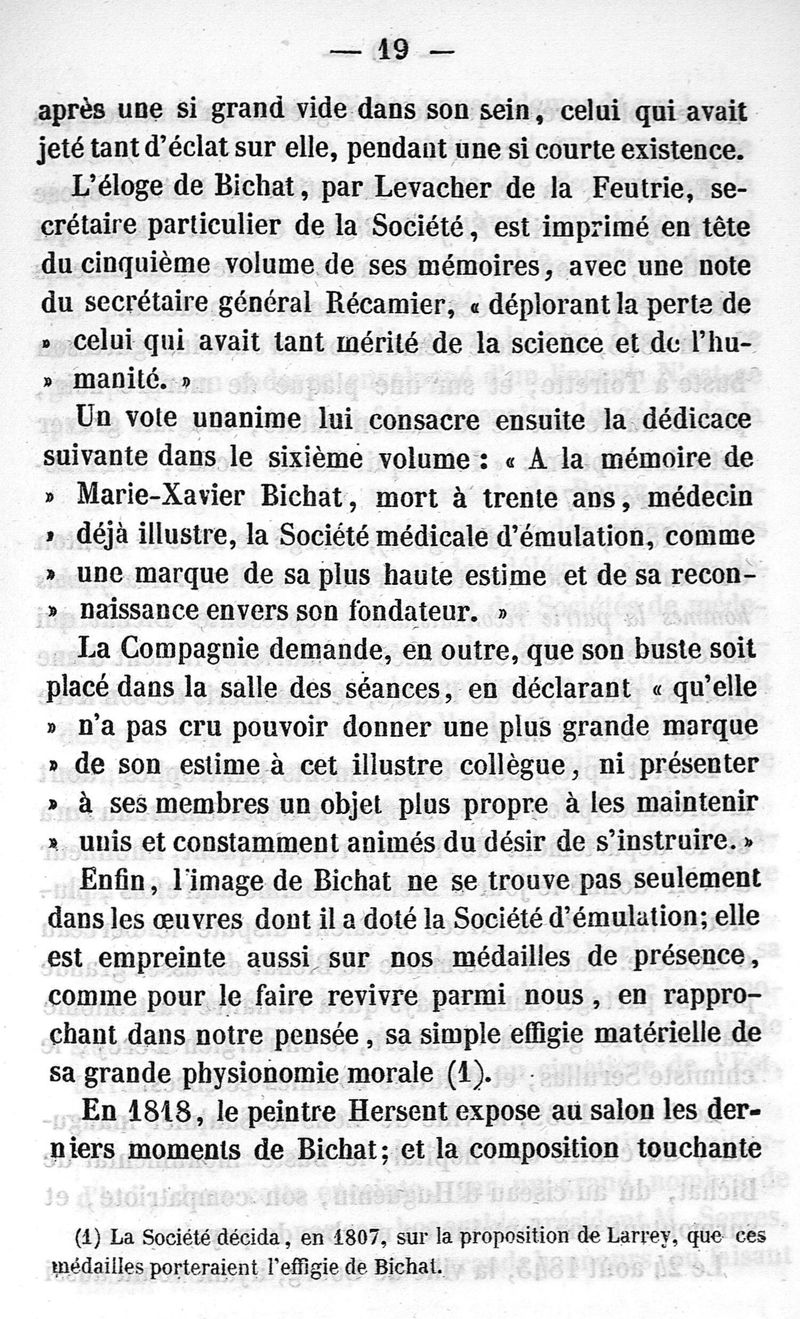 — 19 —

après une si grand vide dans son sein, celui qui avait jeté tant d'éclat sur elle, pendant une si courte existence.

L'éloge de Bichat, par Levacher de la Feutrie, secrétaire particulier de la Société, est imprimé en tête du cinquième volume de ses mémoires, avec une note du secrétaire général Récamier, « déplorant la perte de » celui qui avait tant mérité de la science et de l'hu- » manité. »

Un vote unanime lui consacre ensuite la dédicace suivante dans le sixième volume : « A la mémoire de » Marie-Xavier Bichat, mort à trente ans, médecin » déjà illustre, la Société médicale d'émulation, comme » une marque de sa plus haute estime et de sa recon- » naissance envers son fondateur. »

La Compagnie demande, en outre, que son buste soit placé dans la salle des séances, en déclarant « qu'elle » n'a pas cru pouvoir donner une plus grande marque » de son estime à cet illustre collègue, ni présenter » à ses membres un objet plus propre à les maintenir » unis et constamment animés du désir de s'instruire. »

Enfin, l'image de Bichat ne se trouve pas seulement dans les œuvres dont il a doté la Société d'émulation; elle est empreinte aussi sur nos médailles de présence, comme pour le faire revivre parmi nous, en rapprochant dans notre pensée, sa simple effigie matérielle de sa grande physionomie morale (1).

En 1818, le peintre Hersent expose au salon les derniers moments de Bichat; et la composition touchante

(1) La Société décida, en 1807, sur la proposition de Larrey, que ces médailles porteraient l'effigie de Bichat.